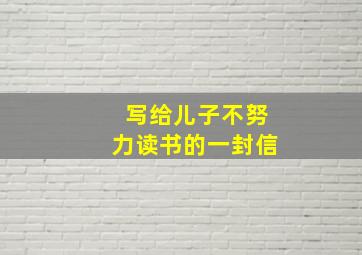 写给儿子不努力读书的一封信